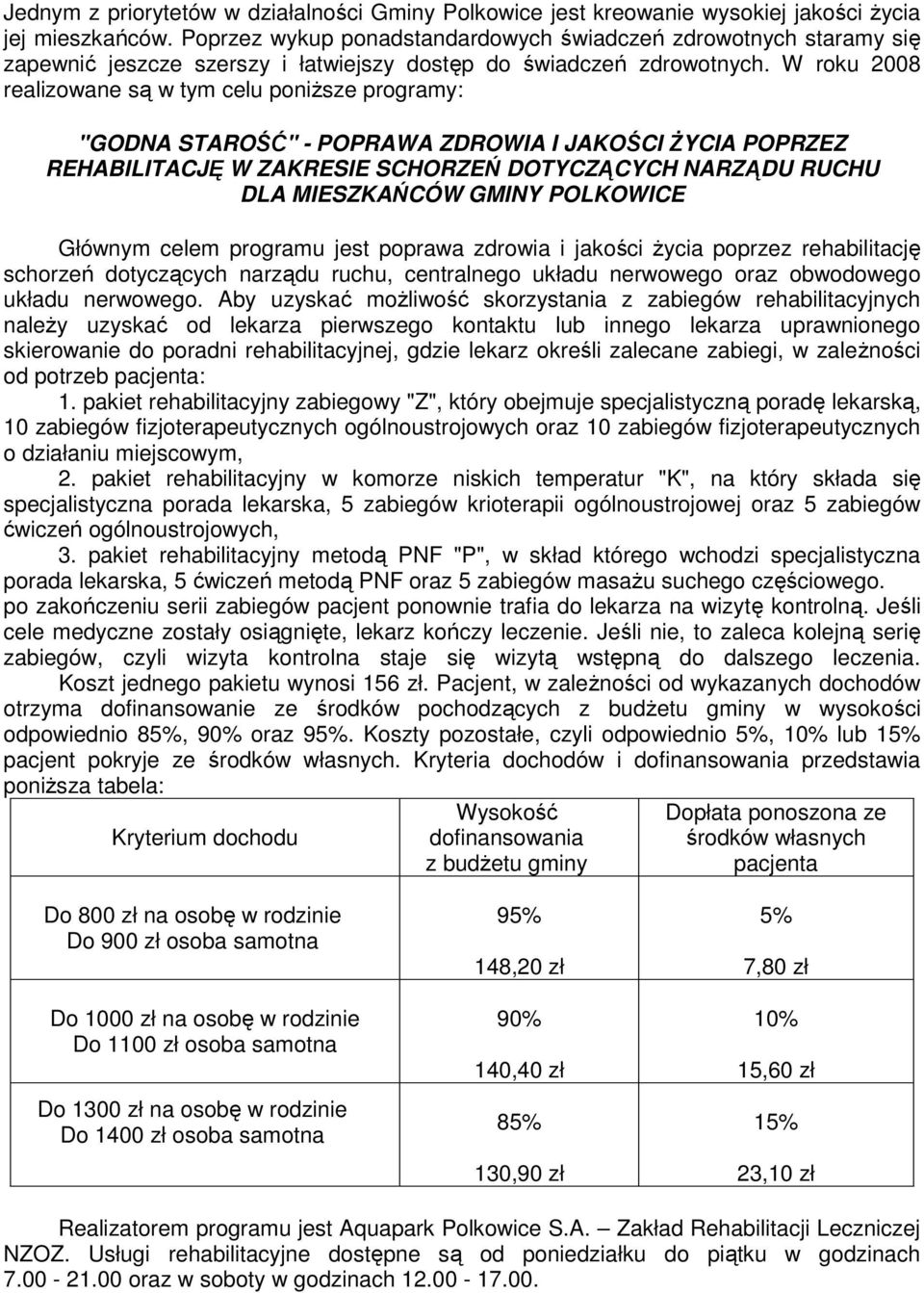 Jednym z priorytetów w działalności Gminy Polkowice jest kreowanie wysokiej jakości życia jej mieszkańców. Poprzez wykup ponadstandardowych świadczeń zdrowotnych staramy się zapewnić jeszcze szerszy i łatwiejszy dostęp do świadczeń zdrowotnych. W roku 2008 realizowane są w tym celu poniższe programy:

"GODNA STAROŚĆ" - POPRAWA ZDROWIA I JAKOŚCI ŻYCIA POPRZEZ REHABILITACJĘ W ZAKRESIE SCHORZEŃ DOTYCZĄCYCH NARZĄDU RUCHU DLA MIESZKAŃCÓW GMINY POLKOWICE

Głównym celem programu jest poprawa zdrowia i jakości życia poprzez rehabilitację schorzeń dotyczących narządu ruchu, centralnego układu nerwowego oraz obwodowego układu nerwowego. Aby uzyskać możliwość skorzystania z zabiegów rehabilitacyjnych należy uzyskać od lekarza pierwszego kontaktu lub innego lekarza uprawnionego skierowanie do poradni rehabilitacyjnej, gdzie lekarz określi zalecane zabiegi, w zależności od potrzeb pacjenta:

1. pakiet rehabilitacyjny zabiegowy "Z", który obejmuje specjalistyczną poradę lekarską, 10 zabiegów fizjoterapeutycznych ogólnoustrojowych oraz 10 zabiegów fizjoterapeutycznych o działaniu miejscowym,

2. pakiet rehabilitacyjny w komorze niskich temperatur "K", na który składa się specjalistyczna porada lekarska, 5 zabiegów krioterapii ogólnoustrojowej oraz 5 zabiegów ćwiczeń ogólnoustrojowych,

3. pakiet rehabilitacyjny metodą PNF "P", w skład którego wchodzi specjalistyczna porada lekarska, 5 ćwiczeń metodą PNF oraz 5 zabiegów masażu suchego częściowego.

po zakończeniu serii zabiegów pacjent ponownie trafia do lekarza na wizytę kontrolną. Jeśli cele medyczne zostały osiągnięte, lekarz kończy leczenie. Jeśli nie, to zaleca kolejną serię zabiegów, czyli wizyta kontrolna staje się wizytą wstępną do dalszego leczenia. Koszt jednego pakietu wynosi 156 zł. Pacjent, w zależności od wykazanych dochodów otrzyma dofinansowanie ze środków pochodzących z budżetu gminy w wysokości odpowiednio 85%, 90% oraz 95%. Koszty pozostałe, czyli odpowiednio 5%, 10% lub 15% pacjent pokryje ze środków własnych. Kryteria dochodów i dofinansowania przedstawia poniższa tabela:

| Kryterium dochodu | Wysokość dofinansowania z budżetu gminy | Dopłata ponoszona ze środków własnych pacjenta |
|---|---|---|
| Do 800 zł na osobę w rodzinie Do 900 zł osoba samotna | 95% 148,20 zł | 5% 7,80 zł |
| Do 1000 zł na osobę w rodzinie Do 1100 zł osoba samotna | 90% 140,40 zł | 10% 15,60 zł |
| Do 1300 zł na osobę w rodzinie Do 1400 zł osoba samotna | 85% 130,90 zł | 15% 23,10 zł |

Realizatorem programu jest Aquapark Polkowice S.A. – Zakład Rehabilitacji Leczniczej NZOZ. Usługi rehabilitacyjne dostępne są od poniedziałku do piątku w godzinach 7.00 - 21.00 oraz w soboty w godzinach 12.00 - 17.00.